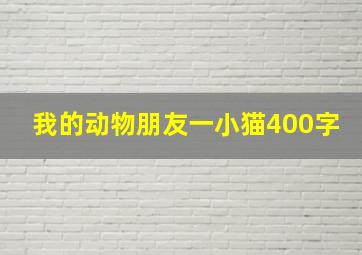 我的动物朋友一小猫400字